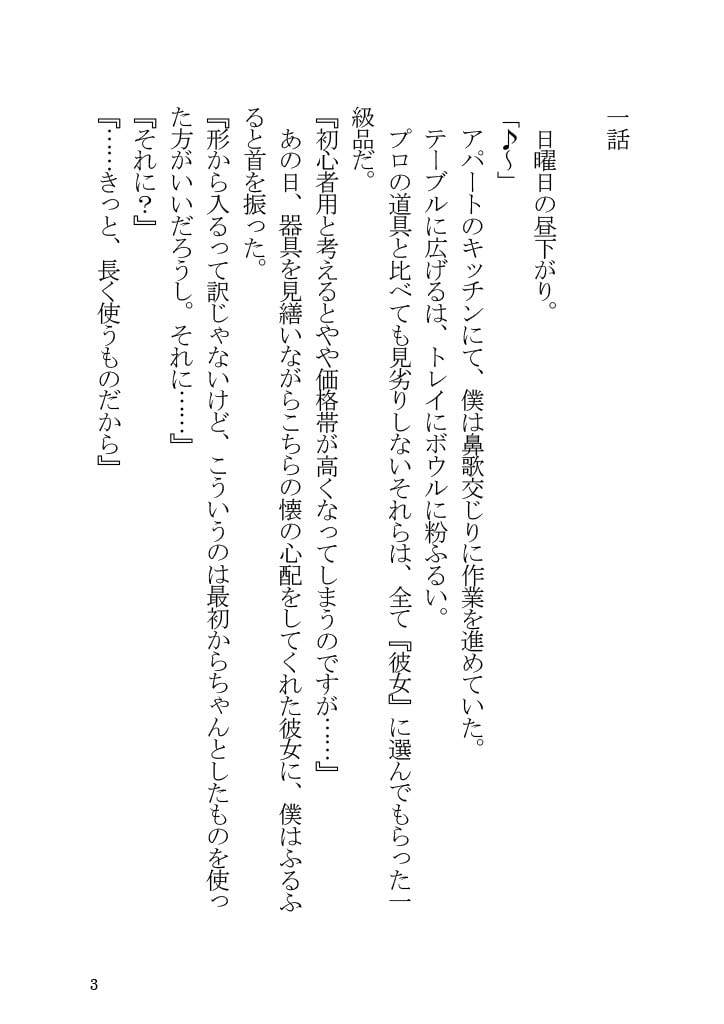 一話

日曜日の昼下がり。

「♪～」

アパートのキッチンにて、僕は鼻歌交じりに作業を進めていた。

テーブルに広げるは、トレイにボウルに粉ふるい。

プロの道具と比べても見劣りしないそれらは、全て『彼女』に選んでもらった一級品だ。

『初心者用と考えるとやや価格帯が高くなってしまうのですが……』

あの日、器具を見繕いながらこちらの懐の心配をしてくれた彼女に、僕はふるふると首を振った。

『形から入るって訳じゃないけど、こういうのは最初からちゃんとしたものを使った方がいいだろうし。それに……』

『それに？』

『……きっと、長く使うものだから』

3